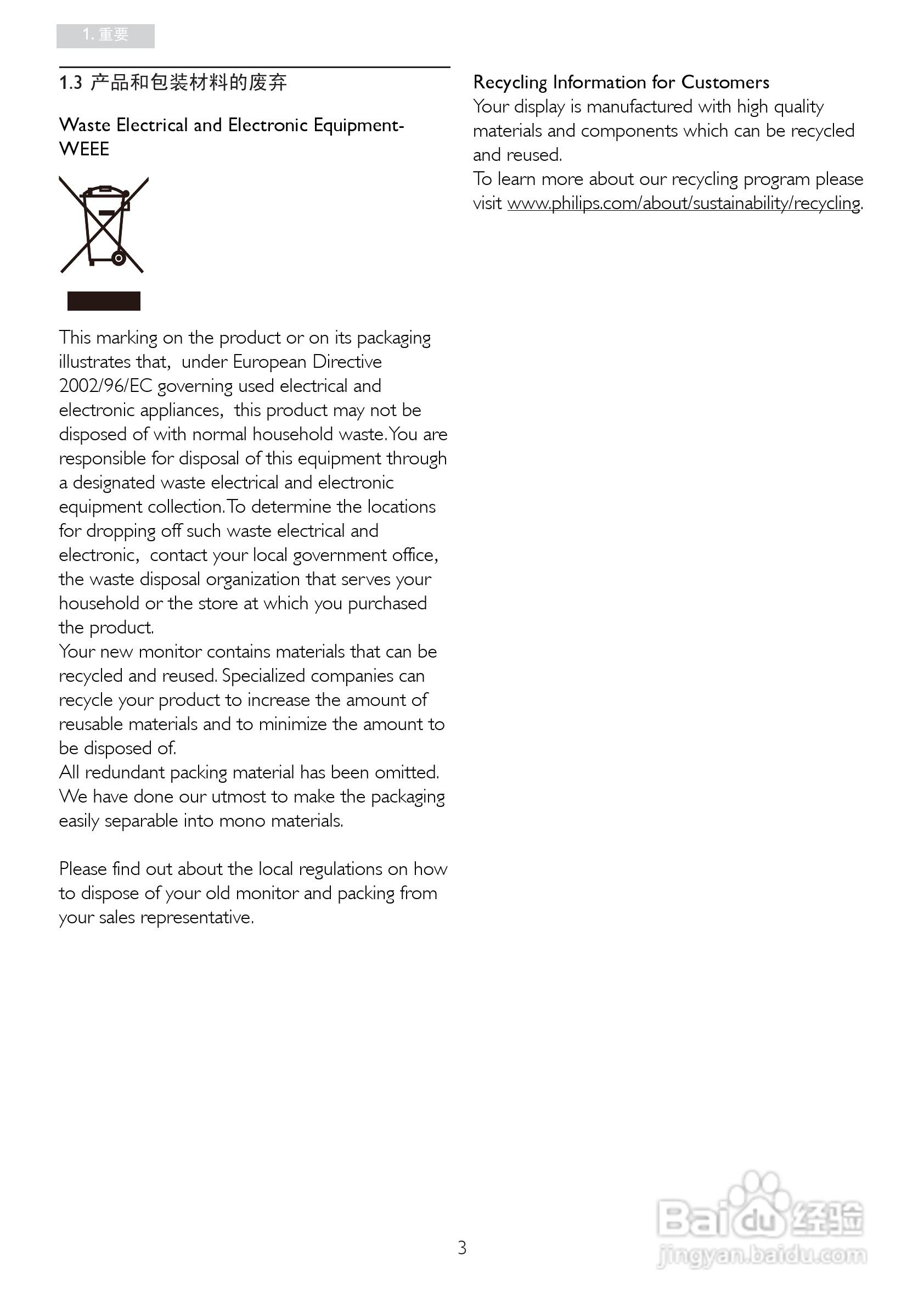 1. 重要

1.3 产品和包装材料的废弃

Waste Electrical and Electronic Equipment-WEEE

This marking on the product or on its packaging illustrates that, under European Directive 2002/96/EC governing used electrical and electronic appliances, this product may not be disposed of with normal household waste. You are responsible for disposal of this equipment through a designated waste electrical and electronic equipment collection. To determine the locations for dropping off such waste electrical and electronic, contact your local government office, the waste disposal organization that serves your household or the store at which you purchased the product.
Your new monitor contains materials that can be recycled and reused. Specialized companies can recycle your product to increase the amount of reusable materials and to minimize the amount to be disposed of.
All redundant packing material has been omitted. We have done our utmost to make the packaging easily separable into mono materials.

Please find out about the local regulations on how to dispose of your old monitor and packing from your sales representative.

Recycling Information for Customers
Your display is manufactured with high quality materials and components which can be recycled and reused.
To learn more about our recycling program please visit www.philips.com/about/sustainability/recycling.

3

Baidu 经验
jingyan.baidu.com